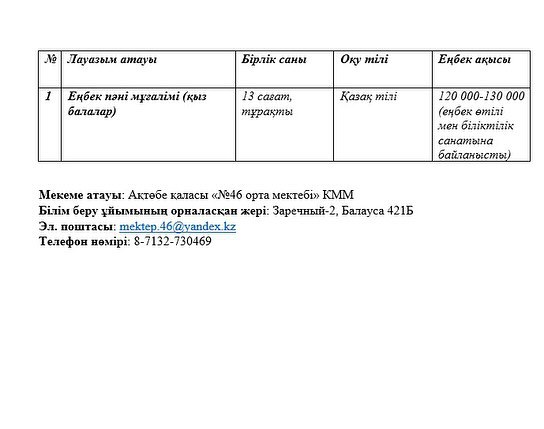 | № | Лауазым атауы | Бірлік саны | Оқу тілі | Еңбек ақысы |
|---|---|---|---|---|
| 1 | Еңбек пәні мұғалімі (қыз балалар) | 13 сағат, тұрақты | Қазақ тілі | 120 000-130 000 (еңбек өтілі мен біліктілік санатына байланысты) |

Мекеме атауы: Ақтөбе қаласы «№46 орта мектебі» КММ
Білім беру ұйымының орналасқан жері: Заречный-2, Балауса 421Б
Эл. поштасы: mektep.46@yandex.kz
Телефон нөмірі: 8-7132-730469